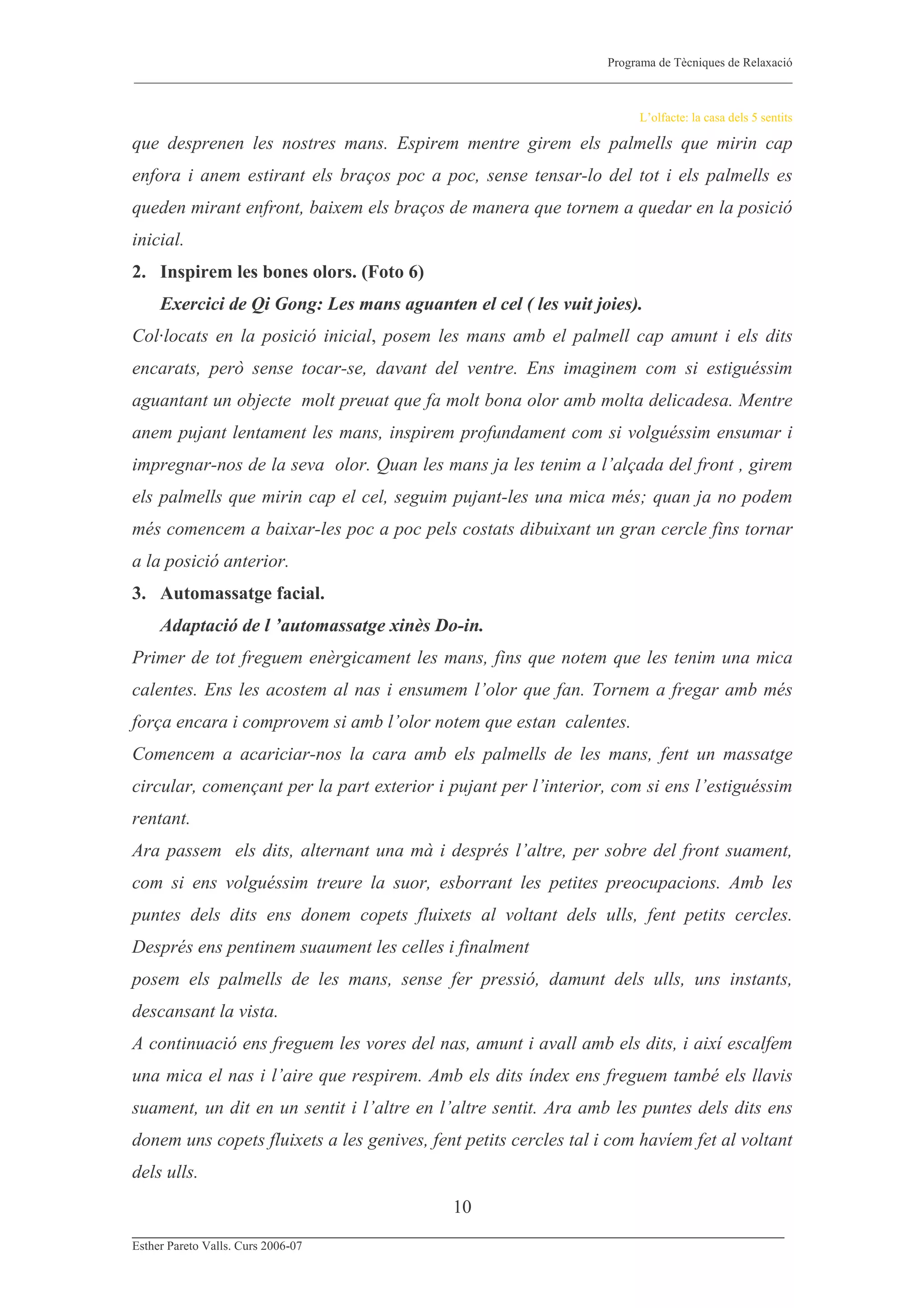 Programa de Tècniques de Relaxació

L'olfacte: la casa dels 5 sentits

que desprenen les nostres mans. Espirem mentre girem els palmells que mirin cap enfora i anem estirant els braços poc a poc, sense tensar-lo del tot i els palmells es queden mirant enfront, baixem els braços de manera que tornem a quedar en la posició inicial.

2. Inspirem les bones olors. (Foto 6)

Exercici de Qi Gong: Les mans aguanten el cel ( les vuit joies).

Col·locats en la posició inicial, posem les mans amb el palmell cap amunt i els dits encarats, però sense tocar-se, davant del ventre. Ens imaginem com si estiguéssim aguantant un objecte molt preuat que fa molt bona olor amb molta delicadesa. Mentre anem pujant lentament les mans, inspirem profundament com si volguéssim ensumar i impregnar-nos de la seva olor. Quan les mans ja les tenim a l'alçada del front , girem els palmells que mirin cap el cel, seguim pujant-les una mica més; quan ja no podem més comencem a baixar-les poc a poc pels costats dibuixant un gran cercle fins tornar a la posició anterior.

3. Automassatge facial.

Adaptació de l 'automassatge xinès Do-in.

Primer de tot freguem enèrgicament les mans, fins que notem que les tenim una mica calentes. Ens les acostem al nas i ensumem l'olor que fan. Tornem a fregar amb més força encara i comprovem si amb l'olor notem que estan calentes.

Comencem a acariciar-nos la cara amb els palmells de les mans, fent un massatge circular, començant per la part exterior i pujant per l'interior, com si ens l'estiguéssim rentant.

Ara passem els dits, alternant una mà i després l'altre, per sobre del front suament, com si ens volguéssim treure la suor, esborrant les petites preocupacions. Amb les puntes dels dits ens donem copets fluixets al voltant dels ulls, fent petits cercles. Després ens pentinem suaument les celles i finalment

posem els palmells de les mans, sense fer pressió, damunt dels ulls, uns instants, descansant la vista.

A continuació ens freguem les vores del nas, amunt i avall amb els dits, i així escalfem una mica el nas i l'aire que respirem. Amb els dits índex ens freguem també els llavis suament, un dit en un sentit i l'altre en l'altre sentit. Ara amb les puntes dels dits ens donem uns copets fluixets a les genives, fent petits cercles tal i com havíem fet al voltant dels ulls.

10

Esther Pareto Valls. Curs 2006-07